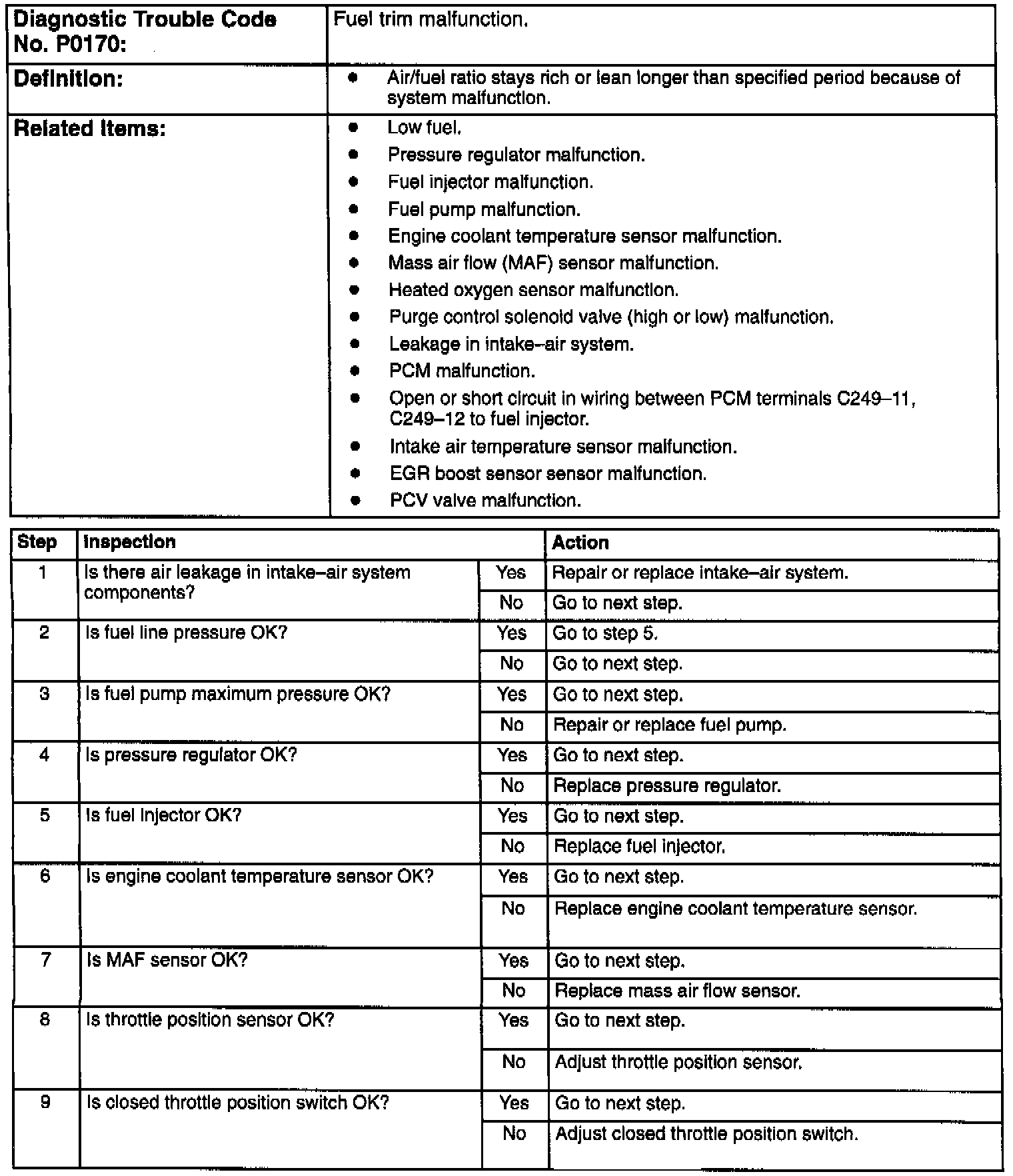 | Diagnostic Trouble Code No. P0170: | Fuel trim malfunction. |
|---|---|
| Definition: | • Air/fuel ratio stays rich or lean longer than specified period because of system malfunction. |
| Related Items: | • Low fuel.<br>• Pressure regulator malfunction.<br>• Fuel injector malfunction.<br>• Fuel pump malfunction.<br>• Engine coolant temperature sensor malfunction.<br>• Mass air flow (MAF) sensor malfunction.<br>• Heated oxygen sensor malfunction.<br>• Purge control solenoid valve (high or low) malfunction.<br>• Leakage in intake–air system.<br>• PCM malfunction.<br>• Open or short circuit in wiring between PCM terminals C249–11, C249–12 to fuel injector.<br>• Intake air temperature sensor malfunction.<br>• EGR boost sensor sensor malfunction.<br>• PCV valve malfunction. |

| Step | Inspection | | Action |
|---|---|---|---|
| 1 | Is there air leakage in intake–air system components? | Yes | Repair or replace intake–air system. |
| | | No | Go to next step. |
| 2 | Is fuel line pressure OK? | Yes | Go to step 5. |
| | | No | Go to next step. |
| 3 | Is fuel pump maximum pressure OK? | Yes | Go to next step. |
| | | No | Repair or replace fuel pump. |
| 4 | Is pressure regulator OK? | Yes | Go to next step. |
| | | No | Replace pressure regulator. |
| 5 | Is fuel injector OK? | Yes | Go to next step. |
| | | No | Replace fuel injector. |
| 6 | Is engine coolant temperature sensor OK? | Yes | Go to next step. |
| | | No | Replace engine coolant temperature sensor. |
| 7 | Is MAF sensor OK? | Yes | Go to next step. |
| | | No | Replace mass air flow sensor. |
| 8 | Is throttle position sensor OK? | Yes | Go to next step. |
| | | No | Adjust throttle position sensor. |
| 9 | Is closed throttle position switch OK? | Yes | Go to next step. |
| | | No | Adjust closed throttle position switch. |